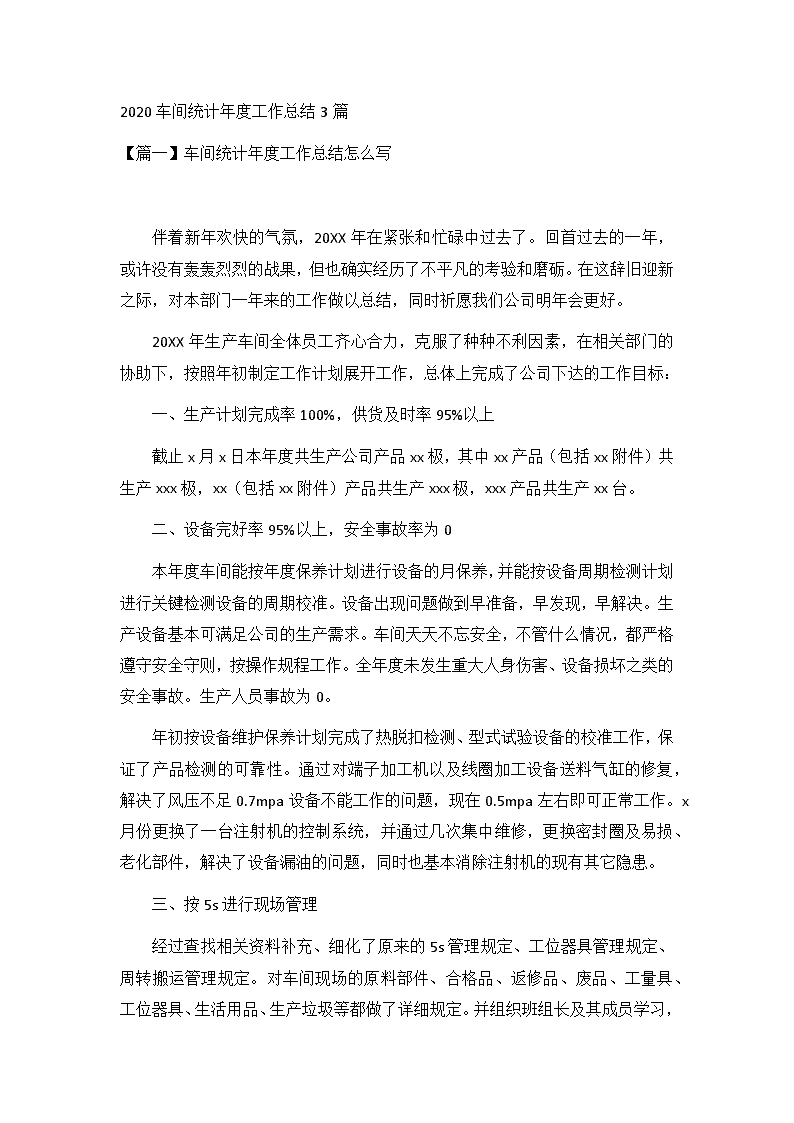 2020 车间统计年度工作总结 3 篇

【篇一】车间统计年度工作总结怎么写

伴着新年欢快的气氛，20XX 年在紧张和忙碌中过去了。回首过去的一年，或许没有轰轰烈烈的战果，但也确实经历了不平凡的考验和磨砺。在这辞旧迎新之际，对本部门一年来的工作做以总结，同时祈愿我们公司明年会更好。

20XX 年生产车间全体员工齐心合力，克服了种种不利因素，在相关部门的协助下，按照年初制定工作计划展开工作，总体上完成了公司下达的工作目标：

一、生产计划完成率 100%，供货及时率 95%以上

截止 x 月 x 日本年度共生产公司产品 xx 极，其中 xx 产品（包括 xx 附件）共生产 xxx 极，xx（包括 xx 附件）产品共生产 xxx 极，xxx 产品共生产 xx 台。

二、设备完好率 95%以上，安全事故率为 0

本年度车间能按年度保养计划进行设备的月保养，并能按设备周期检测计划进行关键检测设备的周期校准。设备出现问题做到早准备，早发现，早解决。生产设备基本可满足公司的生产需求。车间天天不忘安全，不管什么情况，都严格遵守安全守则，按操作规程工作。全年度未发生重大人身伤害、设备损坏之类的安全事故。生产人员事故为 0。

年初按设备维护保养计划完成了热脱扣检测、型式试验设备的校准工作，保证了产品检测的可靠性。通过对端子加工机以及线圈加工设备送料气缸的修复，解决了风压不足 0.7mpa 设备不能工作的问题，现在 0.5mpa 左右即可正常工作。x 月份更换了一台注射机的控制系统，并通过几次集中维修，更换密封圈及易损、老化部件，解决了设备漏油的问题，同时也基本消除注射机的现有其它隐患。

三、按 5s 进行现场管理

经过查找相关资料补充、细化了原来的 5s 管理规定、工位器具管理规定、周转搬运管理规定。对车间现场的原料部件、合格品、返修品、废品、工量具、工位器具、生活用品、生产垃圾等都做了详细规定。并组织班组长及其成员学习，